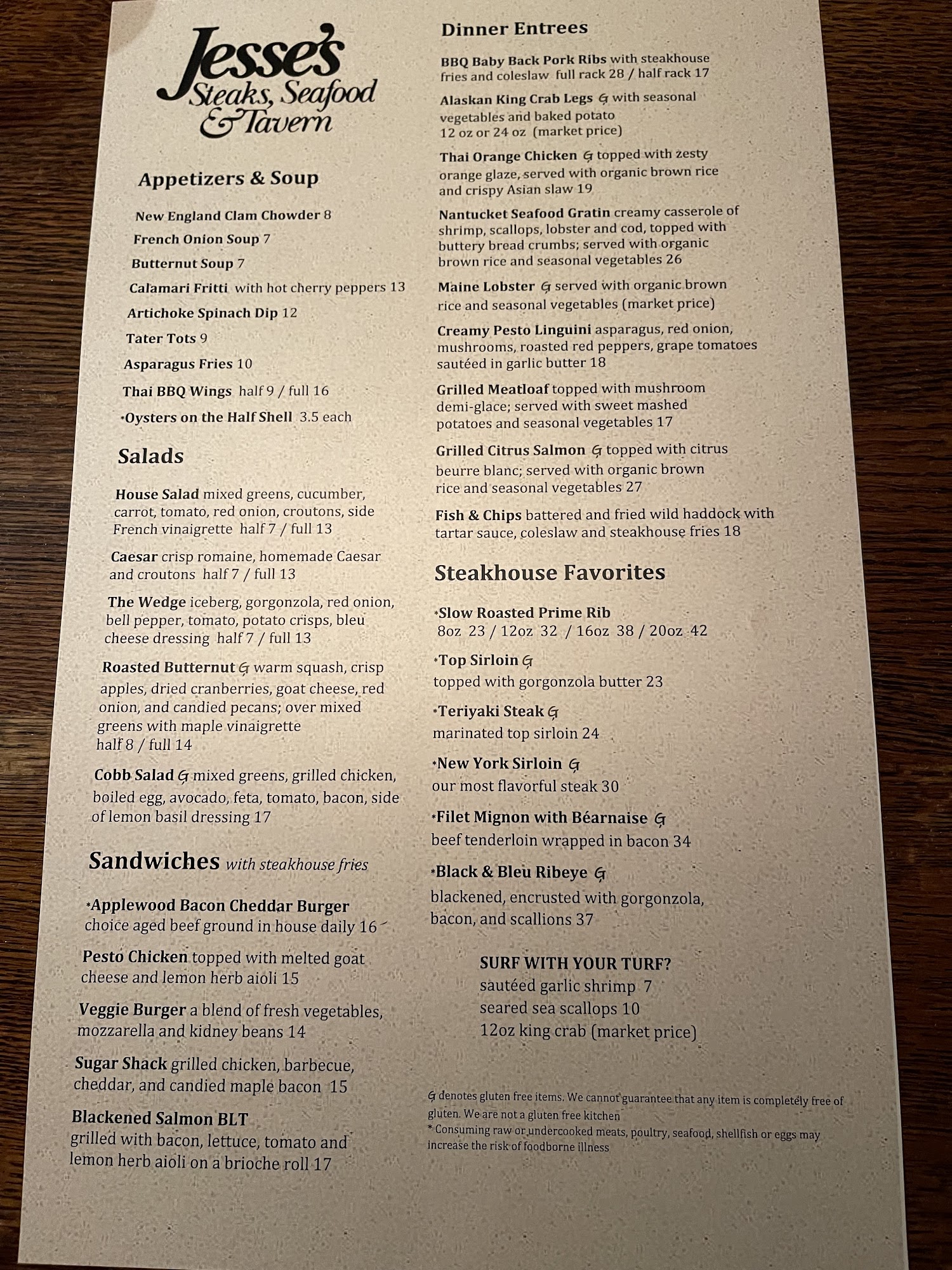 Jesse's
Steaks, Seafood & Tavern

Appetizers & Soup

New England Clam Chowder 8
French Onion Soup 7
Butternut Soup 7
Calamari Fritti with hot cherry peppers 13
Artichoke Spinach Dip 12
Tater Tots 9
Asparagus Fries 10
Thai BBQ Wings half 9 / full 16
*Oysters on the Half Shell 3.5 each

Salads

House Salad mixed greens, cucumber, carrot, tomato, red onion, croutons, side French vinaigrette half 7 / full 13

Caesar crisp romaine, homemade Caesar and croutons half 7 / full 13

The Wedge iceberg, gorgonzola, red onion, bell pepper, tomato, potato crisps, bleu cheese dressing half 7 / full 13

Roasted Butternut G warm squash, crisp apples, dried cranberries, goat cheese, red onion, and candied pecans; over mixed greens with maple vinaigrette half 8 / full 14

Cobb Salad G mixed greens, grilled chicken, boiled egg, avocado, feta, tomato, bacon, side of lemon basil dressing 17

Sandwiches with steakhouse fries

*Applewood Bacon Cheddar Burger choice aged beef ground in house daily 16

Pesto Chicken topped with melted goat cheese and lemon herb aioli 15

Veggie Burger a blend of fresh vegetables, mozzarella and kidney beans 14

Sugar Shack grilled chicken, barbecue, cheddar, and candied maple bacon 15

Blackened Salmon BLT grilled with bacon, lettuce, tomato and lemon herb aioli on a brioche roll 17

Dinner Entrees

BBQ Baby Back Pork Ribs with steakhouse fries and coleslaw full rack 28 / half rack 17

Alaskan King Crab Legs G with seasonal vegetables and baked potato 12 oz or 24 oz (market price)

Thai Orange Chicken G topped with zesty orange glaze, served with organic brown rice and crispy Asian slaw 19

Nantucket Seafood Gratin creamy casserole of shrimp, scallops, lobster and cod, topped with buttery bread crumbs; served with organic brown rice and seasonal vegetables 26

Maine Lobster G served with organic brown rice and seasonal vegetables (market price)

Creamy Pesto Linguini asparagus, red onion, mushrooms, roasted red peppers, grape tomatoes sautéed in garlic butter 18

Grilled Meatloaf topped with mushroom demi-glace; served with sweet mashed potatoes and seasonal vegetables 17

Grilled Citrus Salmon G topped with citrus beurre blanc; served with organic brown rice and seasonal vegetables 27

Fish & Chips battered and fried wild haddock with tartar sauce, coleslaw and steakhouse fries 18

Steakhouse Favorites

*Slow Roasted Prime Rib
8oz 23 / 12oz 32 / 16oz 38 / 20oz 42

*Top Sirloin G
topped with gorgonzola butter 23

*Teriyaki Steak G
marinated top sirloin 24

*New York Sirloin G
our most flavorful steak 30

*Filet Mignon with Béarnaise G
beef tenderloin wrapped in bacon 34

*Black & Bleu Ribeye G
blackened, encrusted with gorgonzola, bacon, and scallions 37

SURF WITH YOUR TURF?
sautéed garlic shrimp 7
seared sea scallops 10
12oz king crab (market price)

G denotes gluten free items. We cannot guarantee that any item is completely free of gluten. We are not a gluten free kitchen
* Consuming raw or undercooked meats, poultry, seafood, shellfish or eggs may increase the risk of foodborne illness